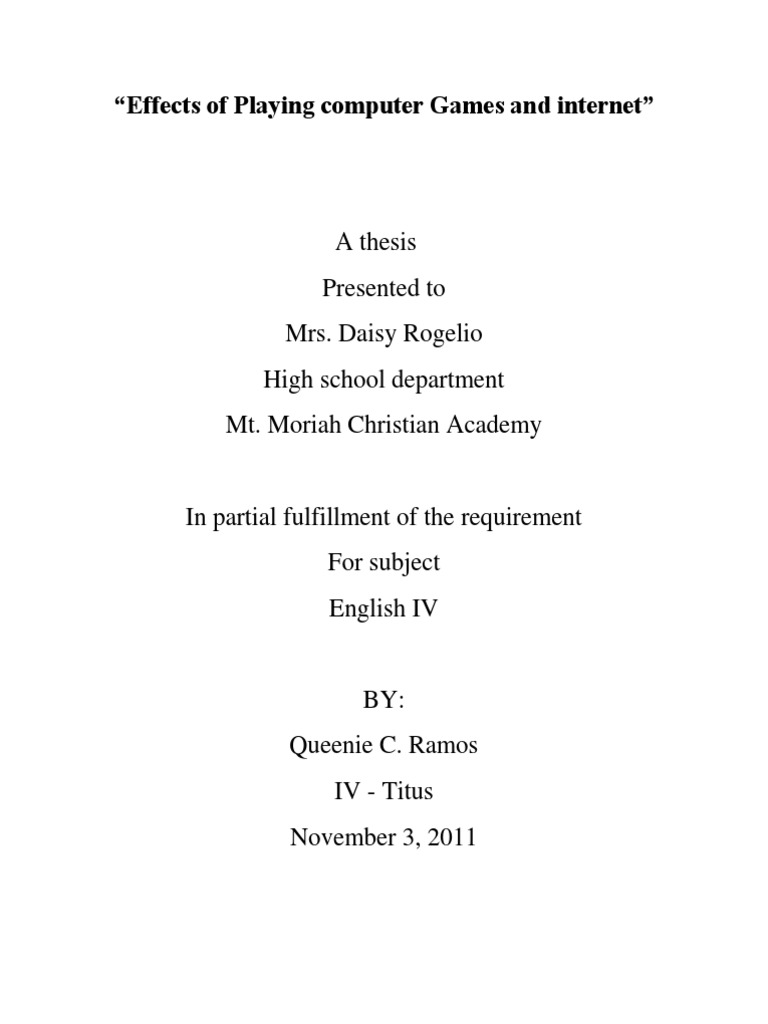 “Effects of Playing computer Games and internet”

A thesis
Presented to
Mrs. Daisy Rogelio
High school department
Mt. Moriah Christian Academy

In partial fulfillment of the requirement
For subject
English IV

BY:
Queenie C. Ramos
IV - Titus
November 3, 2011